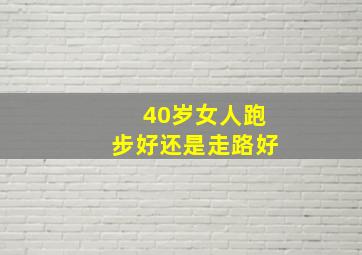 40岁女人跑步好还是走路好